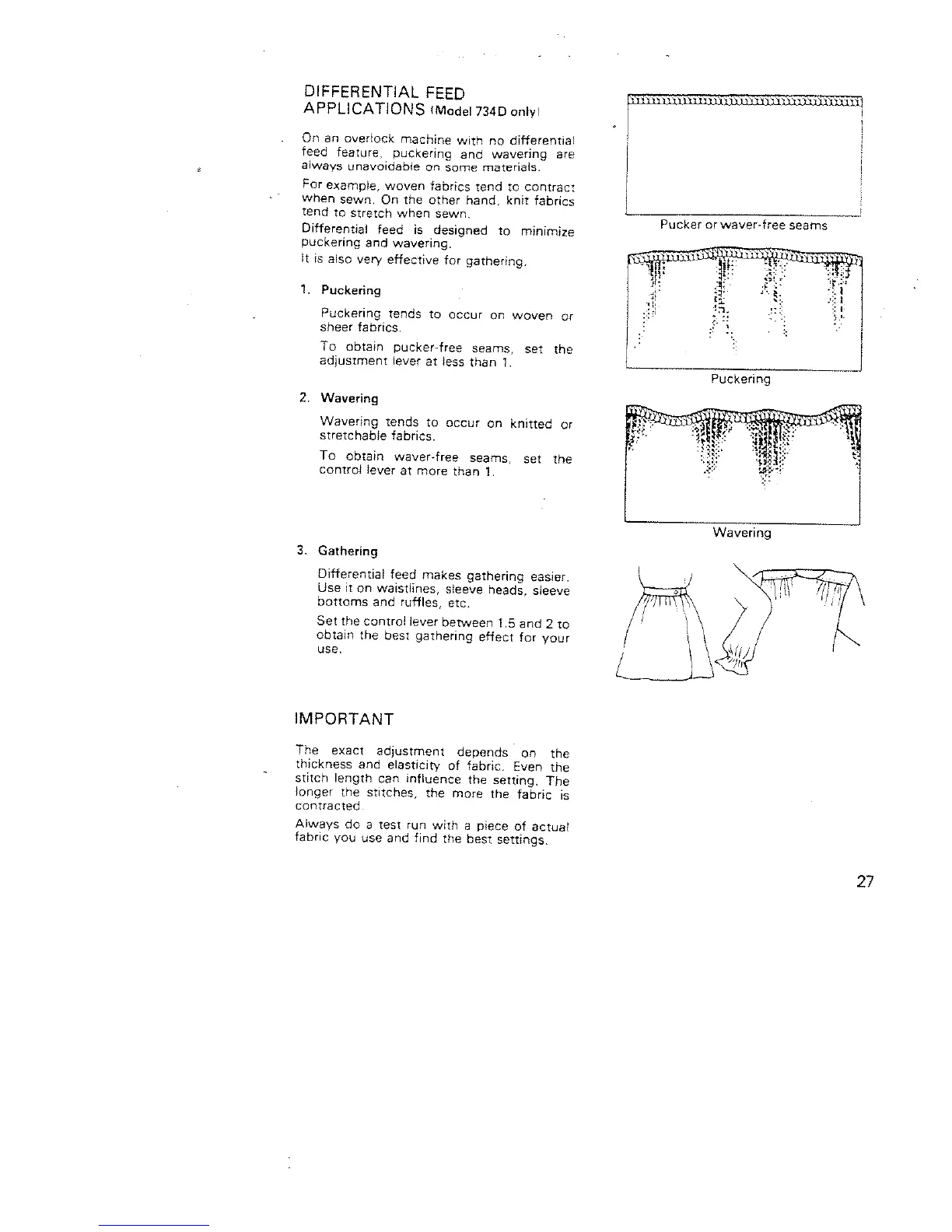 DIFFERENTIAL FEED APPLICATIONS (Model 734D only)

On an overlock machine with no differential feed feature, puckering and wavering are always unavoidable on some materials.

For example, woven fabrics tend to contract when sewn. On the other hand, knit fabrics tend to stretch when sewn.

Differential feed is designed to minimize puckering and wavering.

It is also very effective for gathering.

1. Puckering

Puckering tends to occur on woven or sheer fabrics.

To obtain pucker-free seams, set the adjustment lever at less than 1.

2. Wavering

Wavering tends to occur on knitted or stretchable fabrics.

To obtain waver-free seams, set the control lever at more than 1.

3. Gathering

Differential feed makes gathering easier. Use it on waistlines, sleeve heads, sleeve bottoms and ruffles, etc.

Set the control lever between 1.5 and 2 to obtain the best gathering effect for your use.

IMPORTANT

The exact adjustment depends on the thickness and elasticity of fabric. Even the stitch length can influence the setting. The longer the stitches, the more the fabric is contracted.

Always do a test run with a piece of actual fabric you use and find the best settings.

Pucker or waver-free seams

Puckering

Wavering

27